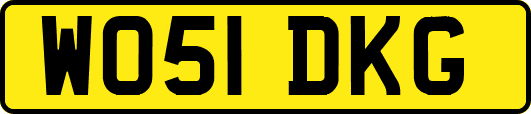 WO51 DKG